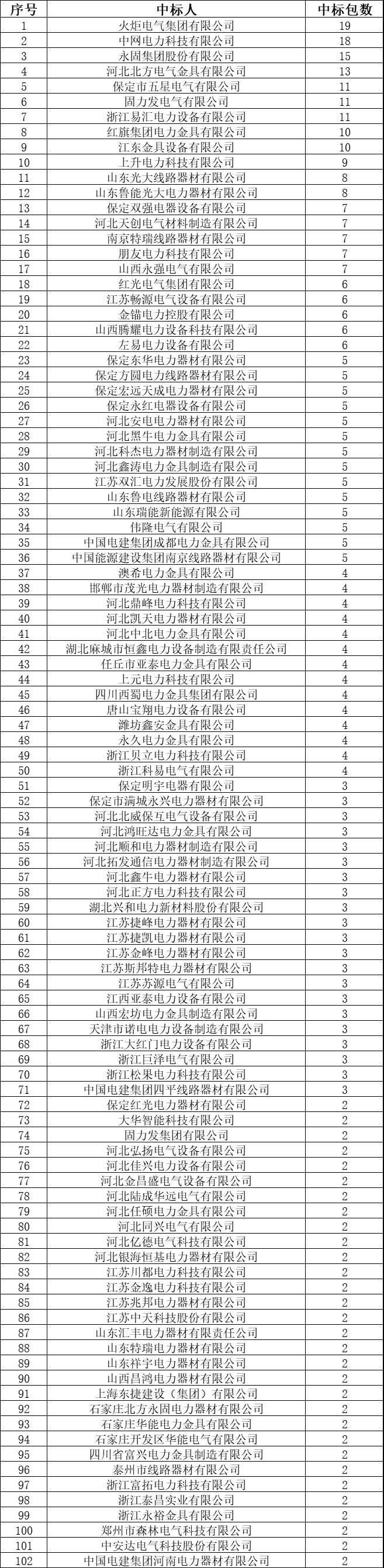 | 序号 | 中标人 | 中标包数 |
|---|---|---|
| 1 | 火炬电气集团有限公司 | 19 |
| 2 | 中网电力科技有限公司 | 18 |
| 3 | 永固集团股份有限公司 | 15 |
| 4 | 河北北方电气金具有限公司 | 13 |
| 5 | 保定市五星电气有限公司 | 11 |
| 6 | 固力发电气有限公司 | 11 |
| 7 | 浙江易汇电力设备有限公司 | 11 |
| 8 | 红旗集团电力金具有限公司 | 10 |
| 9 | 江东金具设备有限公司 | 10 |
| 10 | 上升电力科技有限公司 | 9 |
| 11 | 山东光大线路器材有限公司 | 8 |
| 12 | 山东鲁能光大电力器材有限公司 | 8 |
| 13 | 保定双强电器设备有限公司 | 7 |
| 14 | 河北天创电气材料制造有限公司 | 7 |
| 15 | 南京特瑞线路器材有限公司 | 7 |
| 16 | 朋友电力科技有限公司 | 7 |
| 17 | 山西永强电气有限公司 | 7 |
| 18 | 红光电气集团有限公司 | 6 |
| 19 | 江苏畅源电气设备有限公司 | 6 |
| 20 | 金锚电力控股有限公司 | 6 |
| 21 | 山西腾耀电力设备科技有限公司 | 6 |
| 22 | 左易电力设备有限公司 | 6 |
| 23 | 保定东华电力器材有限公司 | 5 |
| 24 | 保定方圆电力线路器材有限公司 | 5 |
| 25 | 保定宏远天成电力器材有限公司 | 5 |
| 26 | 保定永红电器设备有限公司 | 5 |
| 27 | 河北安电电力器材有限公司 | 5 |
| 28 | 河北黑牛电力金具有限公司 | 5 |
| 29 | 河北科杰电力器材制造有限公司 | 5 |
| 30 | 河北鑫涛电力金具制造有限公司 | 5 |
| 31 | 江苏双汇电力发展股份有限公司 | 5 |
| 32 | 山东鲁电线路器材有限公司 | 5 |
| 33 | 山东瑞能新能源有限公司 | 5 |
| 34 | 伟隆电气有限公司 | 5 |
| 35 | 中国电建集团成都电力金具有限公司 | 5 |
| 36 | 中国能源建设集团南京线路器材有限公司 | 5 |
| 37 | 澳希电力金具有限公司 | 4 |
| 38 | 邯郸市茂光电力器材制造有限公司 | 4 |
| 39 | 河北鼎峰电力科技有限公司 | 4 |
| 40 | 河北凯天电力器材有限公司 | 4 |
| 41 | 河北中北电力金具有限公司 | 4 |
| 42 | 湖北麻城市恒鑫电力设备制造有限责任公司 | 4 |
| 43 | 任丘市亚泰电力金具有限公司 | 4 |
| 44 | 上元电力科技有限公司 | 4 |
| 45 | 四川西蜀电力金具集团有限公司 | 4 |
| 46 | 唐山宝翔电力设备有限公司 | 4 |
| 47 | 潍坊鑫安金具有限公司 | 4 |
| 48 | 永久电力金具有限公司 | 4 |
| 49 | 浙江贝立电力科技有限公司 | 4 |
| 50 | 浙江科易电气有限公司 | 4 |
| 51 | 保定明宇电器有限公司 | 3 |
| 52 | 保定市满城永兴电力器材有限公司 | 3 |
| 53 | 河北北威保互电气设备有限公司 | 3 |
| 54 | 河北鸿旺达电力金具有限公司 | 3 |
| 55 | 河北顺和电力器材制造有限公司 | 3 |
| 56 | 河北拓发通信电力器材制造有限公司 | 3 |
| 57 | 河北鑫牛电力器材有限公司 | 3 |
| 58 | 河北正方电力科技有限公司 | 3 |
| 59 | 湖北兴和电力新材料股份有限公司 | 3 |
| 60 | 江苏捷峰电力器材有限公司 | 3 |
| 61 | 江苏捷凯电力器材有限公司 | 3 |
| 62 | 江苏金峰电力器材有限公司 | 3 |
| 63 | 江苏斯邦特电力器材有限公司 | 3 |
| 64 | 江苏苏源电气有限公司 | 3 |
| 65 | 江西亚泰电力设备有限公司 | 3 |
| 66 | 山西宏坊电力金具制造有限公司 | 3 |
| 67 | 天津市诺电电力设备制造有限公司 | 3 |
| 68 | 浙江大红门电力设备有限公司 | 3 |
| 69 | 浙江巨泽电气有限公司 | 3 |
| 70 | 浙江松果电力科技有限公司 | 3 |
| 71 | 中国电建集团四平线路器材有限公司 | 3 |
| 72 | 保定红光电力器材有限公司 | 2 |
| 73 | 大华智能科技有限公司 | 2 |
| 74 | 固力发集团有限公司 | 2 |
| 75 | 河北弘扬电气设备有限公司 | 2 |
| 76 | 河北佳兴电力设备有限公司 | 2 |
| 77 | 河北金昌盛电气设备有限公司 | 2 |
| 78 | 河北陆成华远电气有限公司 | 2 |
| 79 | 河北任硕电力金具有限公司 | 2 |
| 80 | 河北同兴电气有限公司 | 2 |
| 81 | 河北亿德电气科技有限公司 | 2 |
| 82 | 河北银海恒基电力器材有限公司 | 2 |
| 83 | 江苏川都电力科技有限公司 | 2 |
| 84 | 江苏金逸电力科技有限公司 | 2 |
| 85 | 江苏兆邦电力器材有限公司 | 2 |
| 86 | 江苏中天科技股份有限公司 | 2 |
| 87 | 山东汇丰电力器材有限责任公司 | 2 |
| 88 | 山东特瑞电力器材有限公司 | 2 |
| 89 | 山东祥宇电力器材有限公司 | 2 |
| 90 | 山西昌鸿电力器材有限公司 | 2 |
| 91 | 上海东捷建设（集团）有限公司 | 2 |
| 92 | 石家庄北方永固电力器材有限公司 | 2 |
| 93 | 石家庄华能电力金具有限公司 | 2 |
| 94 | 石家庄开发区华能电气有限公司 | 2 |
| 95 | 四川省富兴电力金具制造有限公司 | 2 |
| 96 | 泰州市线路器材有限公司 | 2 |
| 97 | 浙江富拓电力科技有限公司 | 2 |
| 98 | 浙江泰昌实业有限公司 | 2 |
| 99 | 浙江永裕金具有限公司 | 2 |
| 100 | 郑州市森林电气科技有限公司 | 2 |
| 101 | 中安达电气科技股份有限公司 | 2 |
| 102 | 中国电建集团河南电力器材有限公司 | 2 |